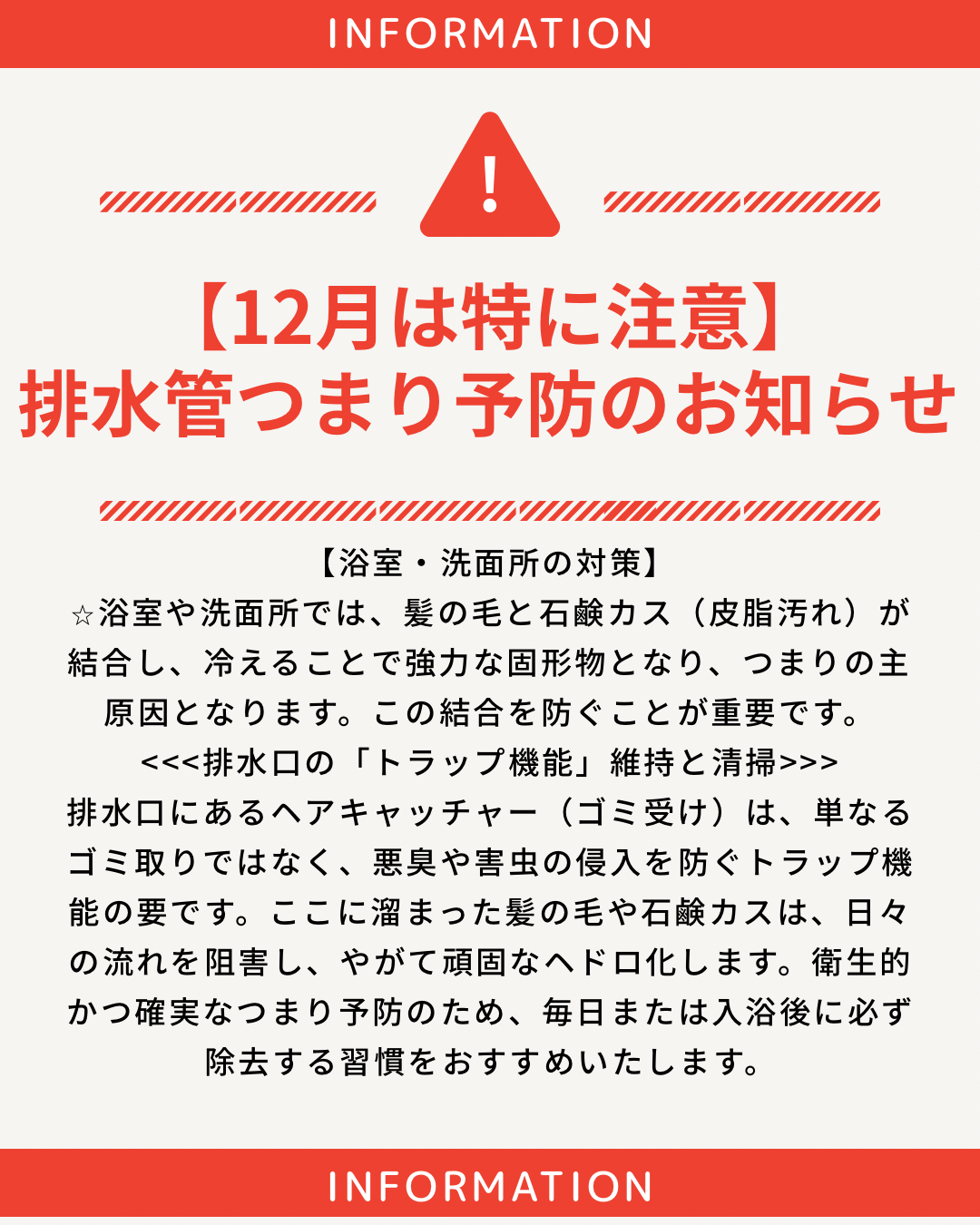 INFORMATION

!

【12月は特に注意】
排水管つまり予防のお知らせ

【浴室・洗面所の対策】
☆浴室や洗面所では、髪の毛と石鹸カス（皮脂汚れ）が結合し、冷えることで強力な固形物となり、つまりの主原因となります。この結合を防ぐことが重要です。

<<<排水口の「トラップ機能」維持と清掃>>>
排水口にあるヘアキャッチャー（ゴミ受け）は、単なるゴミ取りではなく、悪臭や害虫の侵入を防ぐトラップ機能の要です。ここに溜まった髪の毛や石鹸カスは、日々の流れを阻害し、やがて頑固なヘドロ化します。衛生的かつ確実なつまり予防のため、毎日または入浴後に必ず除去する習慣をおすすめいたします。

INFORMATION